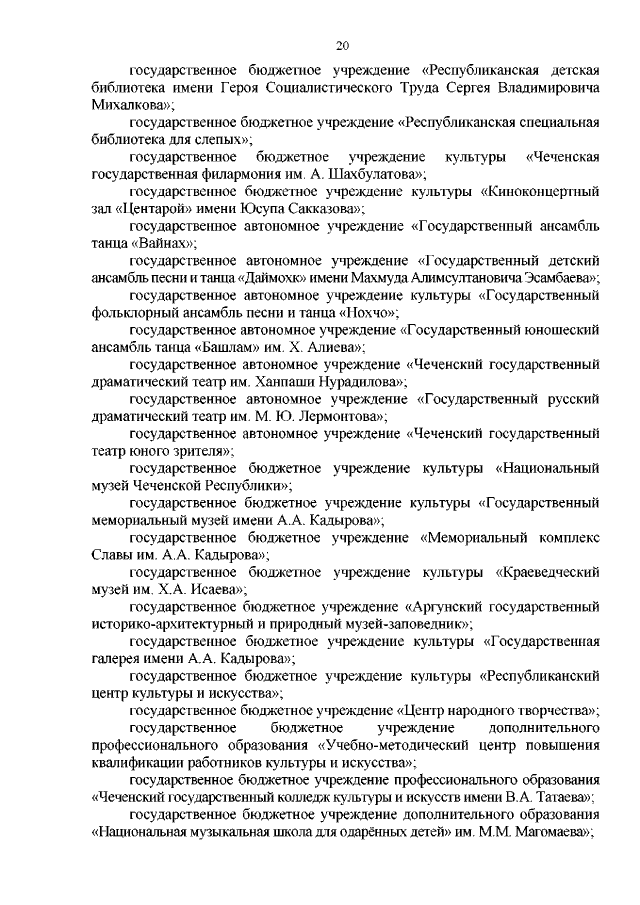 20

государственное бюджетное учреждение «Республиканская детская библиотека имени Героя Социалистического Труда Сергея Владимировича Михалкова»;

государственное бюджетное учреждение «Республиканская специальная библиотека для слепых»;

государственное бюджетное учреждение культуры «Чеченская государственная филармония им. А. Шахбулатова»;

государственное бюджетное учреждение культуры «Киноконцертный зал «Центарой» имени Юсупа Сакказова»;

государственное автономное учреждение «Государственный ансамбль танца «Вайнах»;

государственное автономное учреждение «Государственный детский ансамбль песни и танца «Даймохк» имени Махмуда Алимсултановича Эсамбаева»;

государственное автономное учреждение культуры «Государственный фольклорный ансамбль песни и танца «Нохчо»;

государственное автономное учреждение «Государственный юношеский ансамбль танца «Башлам» им. Х. Алиева»;

государственное автономное учреждение «Чеченский государственный драматический театр им. Ханпаши Нурадилова»;

государственное автономное учреждение «Государственный русский драматический театр им. М. Ю. Лермонтова»;

государственное автономное учреждение «Чеченский государственный театр юного зрителя»;

государственное бюджетное учреждение культуры «Национальный музей Чеченской Республики»;

государственное бюджетное учреждение культуры «Государственный мемориальный музей имени А.А. Кадырова»;

государственное бюджетное учреждение «Мемориальный комплекс Славы им. А.А. Кадырова»;

государственное бюджетное учреждение культуры «Краеведческий музей им. Х.А. Исаева»;

государственное бюджетное учреждение «Аргунский государственный историко-архитектурный и природный музей-заповедник»;

государственное бюджетное учреждение культуры «Государственная галерея имени А.А. Кадырова»;

государственное бюджетное учреждение культуры «Республиканский центр культуры и искусства»;

государственное бюджетное учреждение «Центр народного творчества»;

государственное бюджетное учреждение дополнительного профессионального образования «Учебно-методический центр повышения квалификации работников культуры и искусства»;

государственное бюджетное учреждение профессионального образования «Чеченский государственный колледж культуры и искусств имени В.А. Татаева»;

государственное бюджетное учреждение дополнительного образования «Национальная музыкальная школа для одарённых детей» им. М.М. Магомаева»;